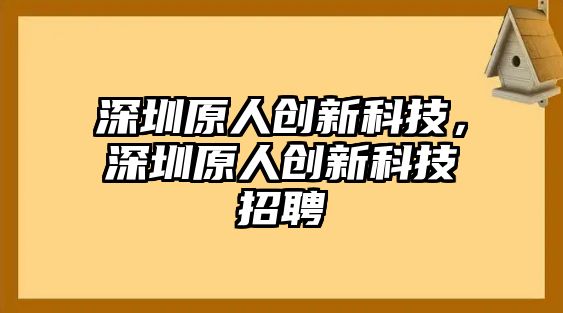 深圳原人创新科技，深圳原人创新科技招聘